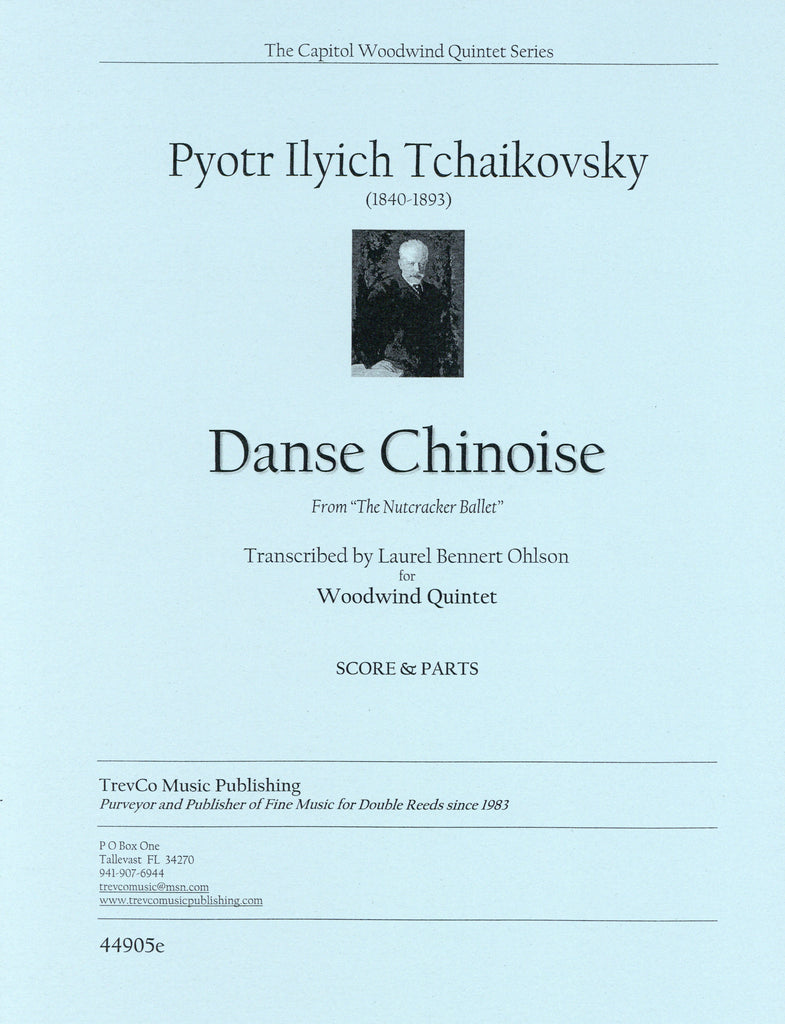 The Capitol Woodwind Quintet Series

Pyotr Ilyich Tchaikovsky

(1840-1893)

Danse Chinoise

From "The Nutcracker Ballet"

Transcribed by Laurel Bennert Ohlson
for
Woodwind Quintet

SCORE & PARTS

TrevCo Music Publishing
Purveyor and Publisher of Fine Music for Double Reeds since 1983

P O Box One
Tallevast FL 34270
941-907-6944
trevcomusic@msn.com
www.trevcomusicpublishing.com

44905e